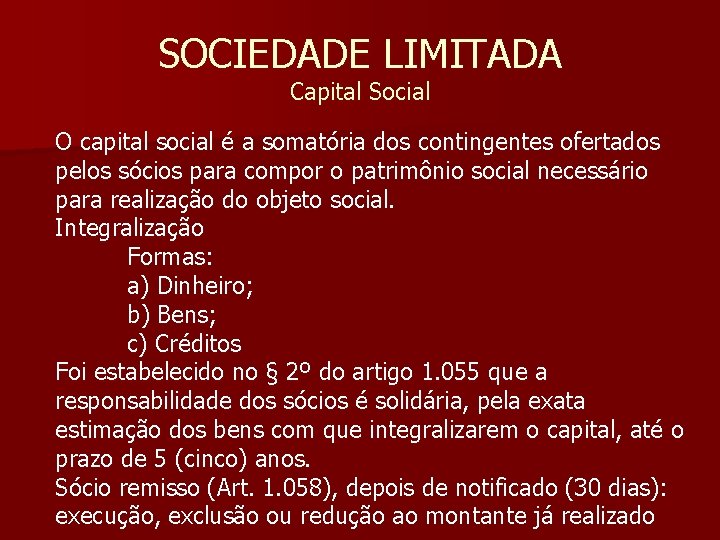 SOCIEDADE LIMITADA
Capital Social

O capital social é a somatória dos contingentes ofertados pelos sócios para compor o patrimônio social necessário para realização do objeto social.
Integralização
Formas:
a) Dinheiro;
b) Bens;
c) Créditos
Foi estabelecido no § 2º do artigo 1.055 que a responsabilidade dos sócios é solidária, pela exata estimação dos bens com que integralizarem o capital, até o prazo de 5 (cinco) anos.
Sócio remisso (Art. 1.058), depois de notificado (30 dias): execução, exclusão ou redução ao montante já realizado